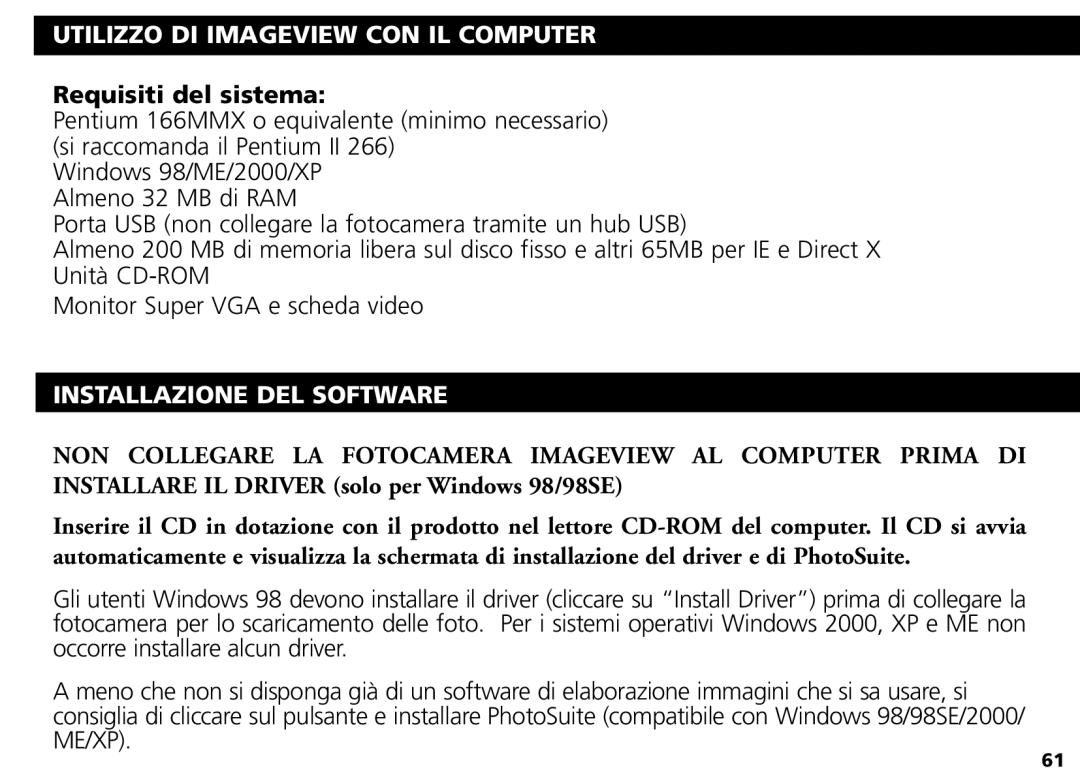 UTILIZZO DI IMAGEVIEW CON IL COMPUTER

Requisiti del sistema:
Pentium 166MMX o equivalente (minimo necessario)
(si raccomanda il Pentium II 266)
Windows 98/ME/2000/XP
Almeno 32 MB di RAM
Porta USB (non collegare la fotocamera tramite un hub USB)
Almeno 200 MB di memoria libera sul disco fisso e altri 65MB per IE e Direct X
Unità CD-ROM
Monitor Super VGA e scheda video

INSTALLAZIONE DEL SOFTWARE

NON COLLEGARE LA FOTOCAMERA IMAGEVIEW AL COMPUTER PRIMA DI INSTALLARE IL DRIVER (solo per Windows 98/98SE)

Inserire il CD in dotazione con il prodotto nel lettore CD-ROM del computer. Il CD si avvia automaticamente e visualizza la schermata di installazione del driver e di PhotoSuite.

Gli utenti Windows 98 devono installare il driver (cliccare su “Install Driver”) prima di collegare la fotocamera per lo scaricamento delle foto. Per i sistemi operativi Windows 2000, XP e ME non occorre installare alcun driver.

A meno che non si disponga già di un software di elaborazione immagini che si sa usare, si consiglia di cliccare sul pulsante e installare PhotoSuite (compatibile con Windows 98/98SE/2000/ME/XP).

61